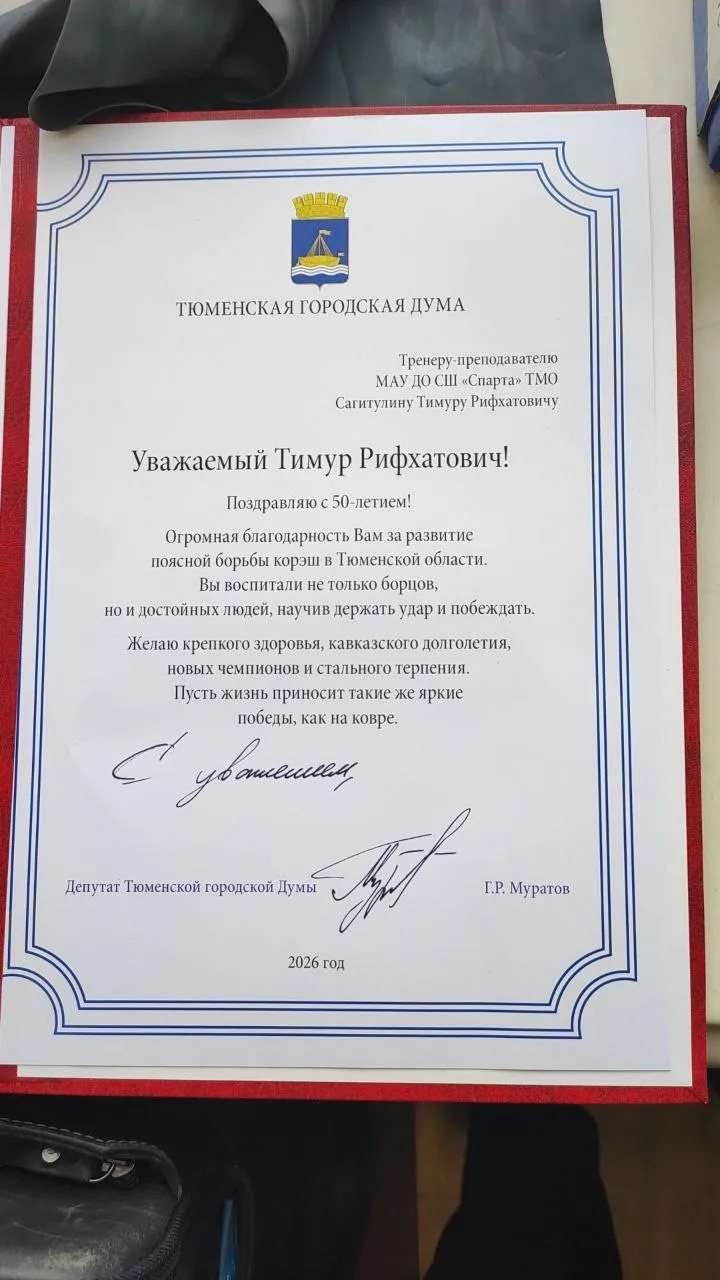 ТЮМЕНСКАЯ ГОРОДСКАЯ ДУМА

Тренеру-преподавателю
МАУ ДО СШ «Спарта» ТМО
Сагитулину Тимуру Рифхатовичу

Уважаемый Тимур Рифхатович!

Поздравляю с 50-летием!

Огромная благодарность Вам за развитие поясной борьбы корэш в Тюменской области. Вы воспитали не только борцов, но и достойных людей, научив держать удар и побеждать.

Желаю крепкого здоровья, кавказского долголетия, новых чемпионов и стального терпения. Пусть жизнь приносит такие же яркие победы, как на ковре.

С уважением,

Депутат Тюменской городской Думы Г.Р. Муратов

2026 год